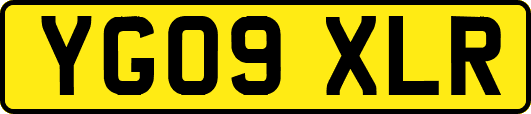 YG09 XLR